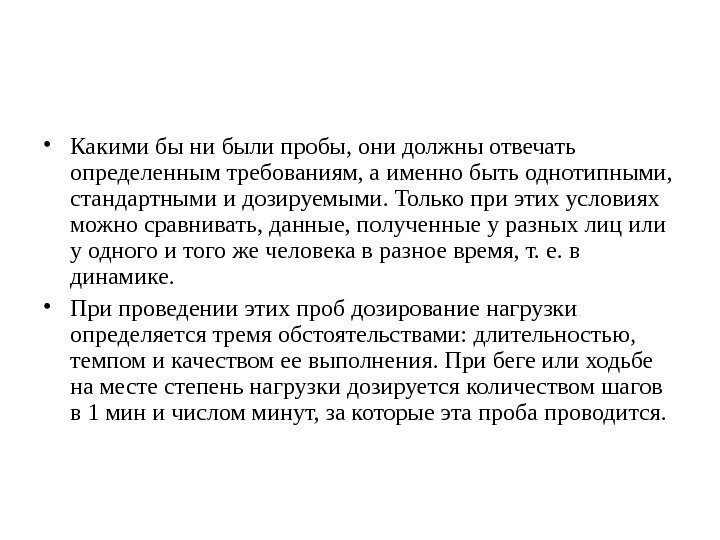 • Какими бы ни были пробы, они должны отвечать определенным требованиям, а именно быть однотипными, стандартными и дозируемыми. Только при этих условиях можно сравнивать, данные, полученные у разных лиц или у одного и того же человека в разное время, т. е. в динамике.

• При проведении этих проб дозирование нагрузки определяется тремя обстоятельствами: длительностью, темпом и качеством ее выполнения. При беге или ходьбе на месте степень нагрузки дозируется количеством шагов в 1 мин и числом минут, за которые эта проба проводится.